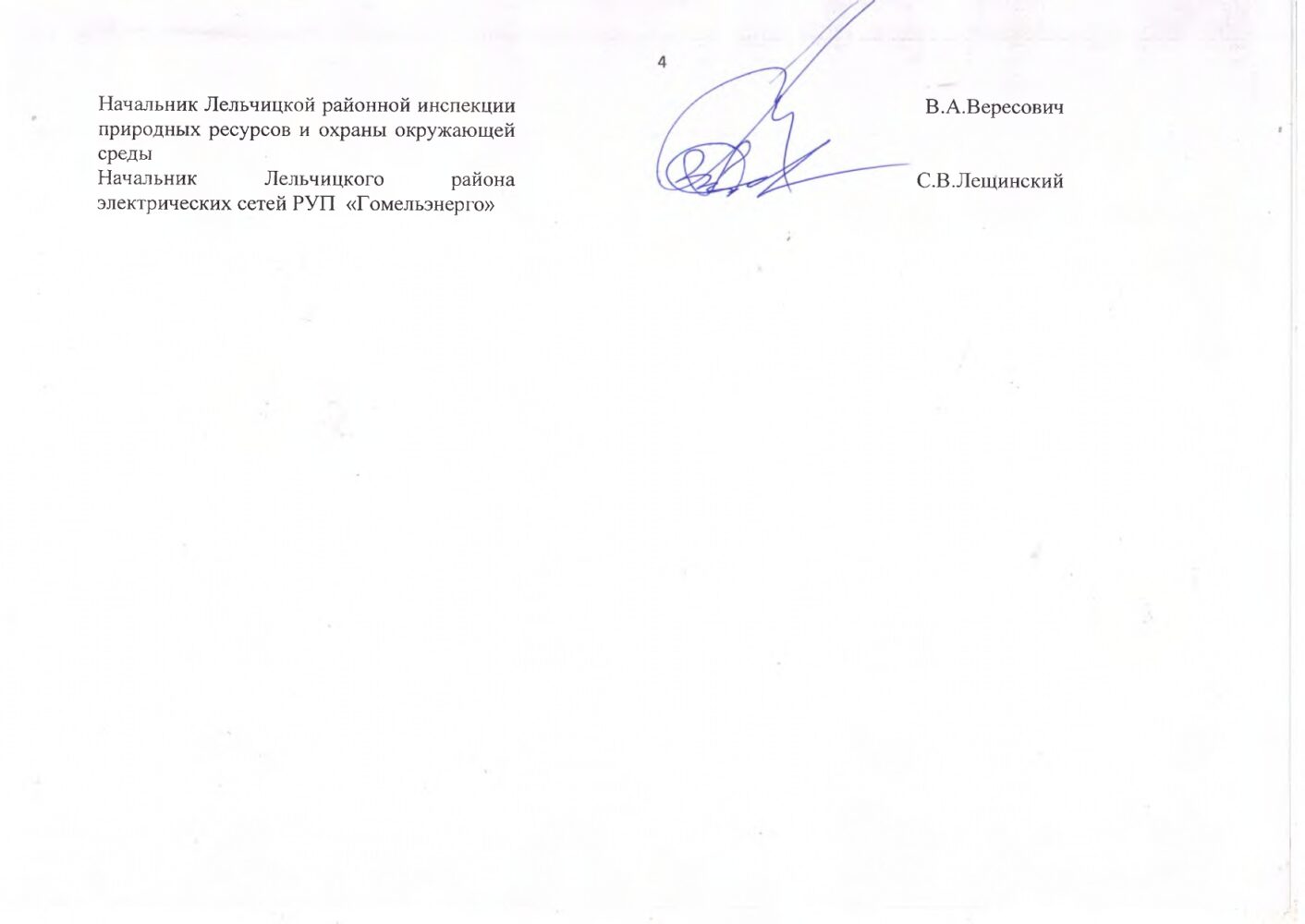 4

Начальник Лельчицкой районной инспекции природных ресурсов и охраны окружающей среды

В.А.Вересович

Начальник Лельчицкого района электрических сетей РУП «Гомельэнерго»

С.В.Лещинский